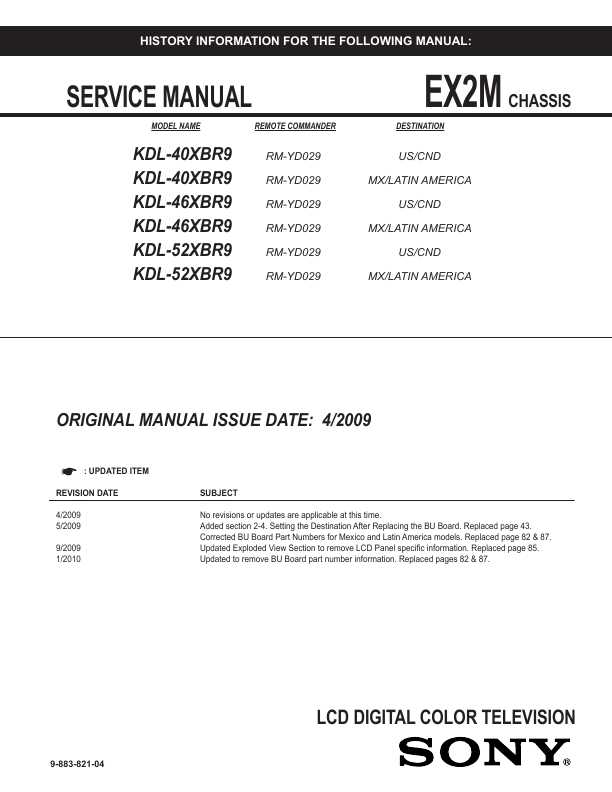 HISTORY INFORMATION FOR THE FOLLOWING MANUAL:

SERVICE MANUAL

EX2M CHASSIS

| MODEL NAME | REMOTE COMMANDER | DESTINATION |
|---|---|---|
| KDL-40XBR9 | RM-YD029 | US/CND |
| KDL-40XBR9 | RM-YD029 | MX/LATIN AMERICA |
| KDL-46XBR9 | RM-YD029 | US/CND |
| KDL-46XBR9 | RM-YD029 | MX/LATIN AMERICA |
| KDL-52XBR9 | RM-YD029 | US/CND |
| KDL-52XBR9 | RM-YD029 | MX/LATIN AMERICA |

ORIGINAL MANUAL ISSUE DATE: 4/2009

: UPDATED ITEM

| REVISION DATE | SUBJECT |
|---|---|
| 4/2009 | No revisions or updates are applicable at this time. |
| 5/2009 | Added section 2-4. Setting the Destination After Replacing the BU Board. Replaced page 43. Corrected BU Board Part Numbers for Mexico and Latin America models. Replaced page 82 & 87. |
| 9/2009 | Updated Exploded View Section to remove LCD Panel specific information. Replaced page 85. |
| 1/2010 | Updated to remove BU Board part number information. Replaced pages 82 & 87. |

LCD DIGITAL COLOR TELEVISION

9-883-821-04

SONY®